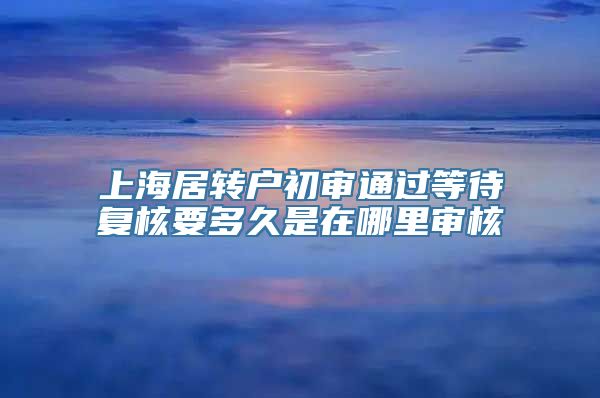 上海居转户初审通过等待复核要多久是在哪里审核